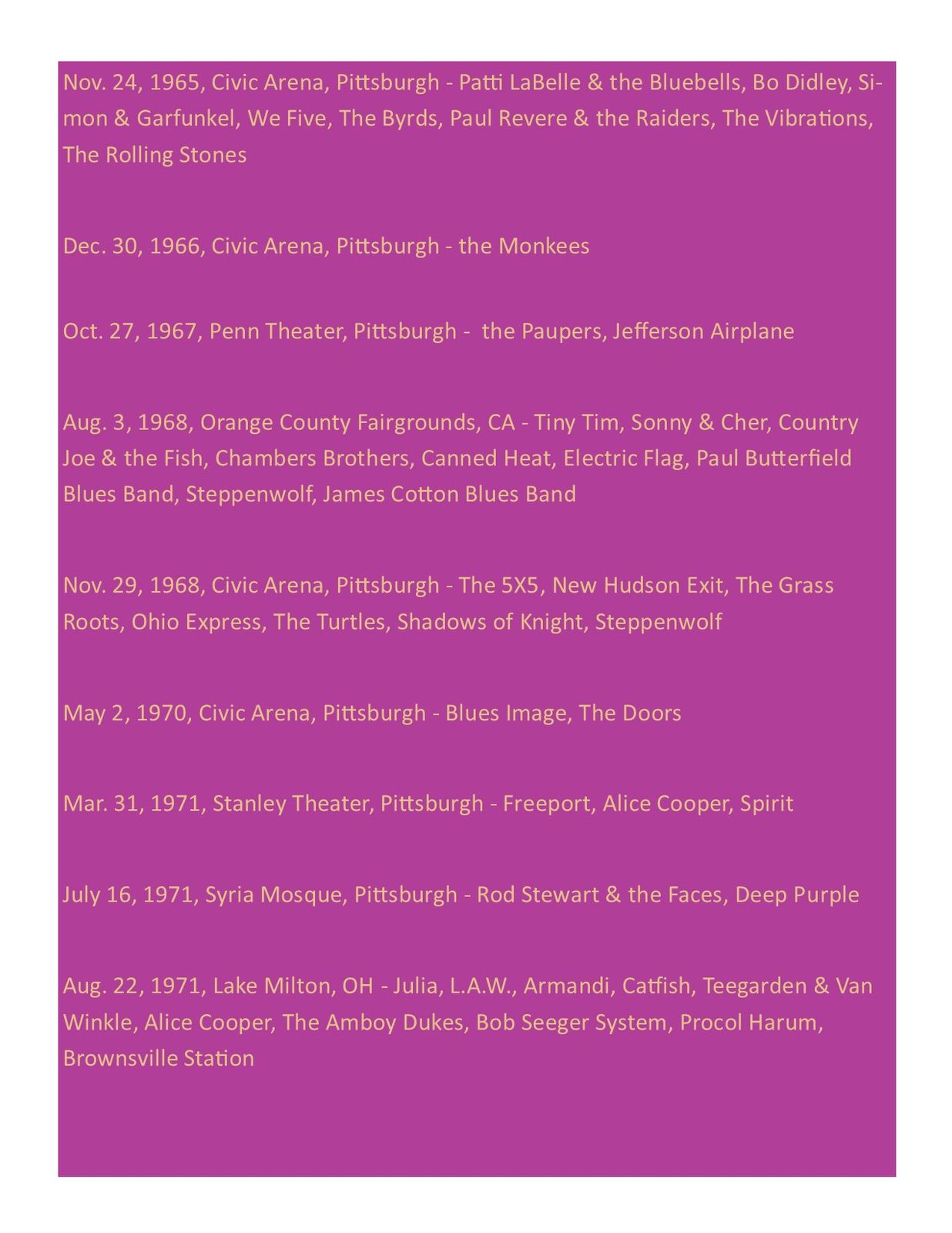 Nov. 24, 1965, Civic Arena, Pittsburgh - Patti LaBelle & the Bluebells, Bo Didley, Simon & Garfunkel, We Five, The Byrds, Paul Revere & the Raiders, The Vibrations, The Rolling Stones

Dec. 30, 1966, Civic Arena, Pittsburgh - the Monkees

Oct. 27, 1967, Penn Theater, Pittsburgh - the Paupers, Jefferson Airplane

Aug. 3, 1968, Orange County Fairgrounds, CA - Tiny Tim, Sonny & Cher, Country Joe & the Fish, Chambers Brothers, Canned Heat, Electric Flag, Paul Butterfield Blues Band, Steppenwolf, James Cotton Blues Band

Nov. 29, 1968, Civic Arena, Pittsburgh - The 5X5, New Hudson Exit, The Grass Roots, Ohio Express, The Turtles, Shadows of Knight, Steppenwolf

May 2, 1970, Civic Arena, Pittsburgh - Blues Image, The Doors

Mar. 31, 1971, Stanley Theater, Pittsburgh - Freeport, Alice Cooper, Spirit

July 16, 1971, Syria Mosque, Pittsburgh - Rod Stewart & the Faces, Deep Purple

Aug. 22, 1971, Lake Milton, OH - Julia, L.A.W., Armandi, Catfish, Teegarden & Van Winkle, Alice Cooper, The Amboy Dukes, Bob Seeger System, Procol Harum, Brownsville Station